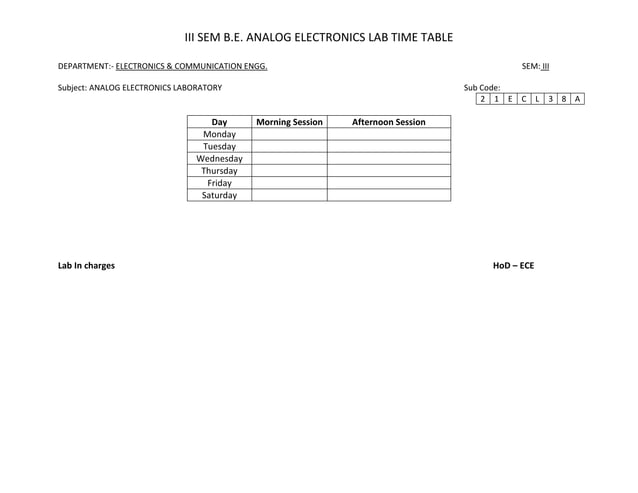 III SEM B.E. ANALOG ELECTRONICS LAB TIME TABLE

DEPARTMENT:- ELECTRONICS & COMMUNICATION ENGG.

SEM: III

Subject: ANALOG ELECTRONICS LABORATORY

Sub Code:

| 2 | 1 | E | C | L | 3 | 8 | A |
|---|---|---|---|---|---|---|---|

| Day | Morning Session | Afternoon Session |
|---|---|---|
| Monday | | |
| Tuesday | | |
| Wednesday | | |
| Thursday | | |
| Friday | | |
| Saturday | | |

Lab In charges

HoD – ECE